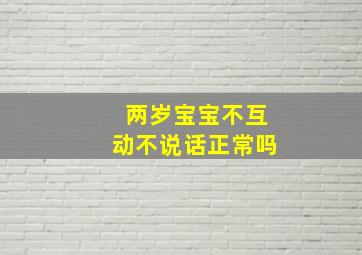 两岁宝宝不互动不说话正常吗